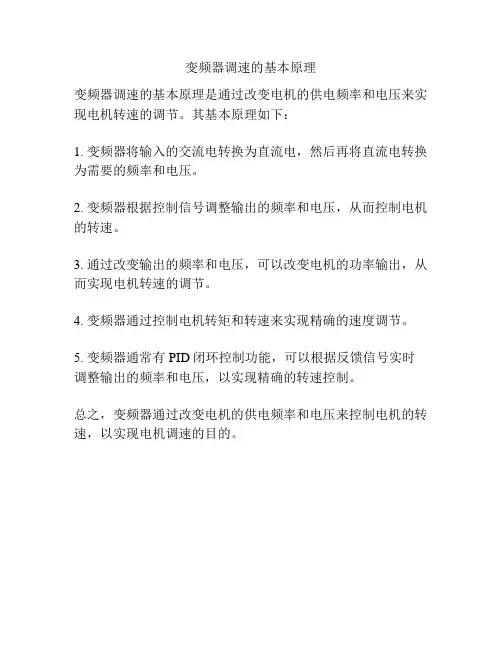 变频器调速的基本原理

变频器调速的基本原理是通过改变电机的供电频率和电压来实现电机转速的调节。其基本原理如下：

1. 变频器将输入的交流电转换为直流电，然后再将直流电转换为需要的频率和电压。

2. 变频器根据控制信号调整输出的频率和电压，从而控制电机的转速。

3. 通过改变输出的频率和电压，可以改变电机的功率输出，从而实现电机转速的调节。

4. 变频器通过控制电机转矩和转速来实现精确的速度调节。

5. 变频器通常有 PID 闭环控制功能，可以根据反馈信号实时调整输出的频率和电压，以实现精确的转速控制。

总之，变频器通过改变电机的供电频率和电压来控制电机的转速，以实现电机调速的目的。